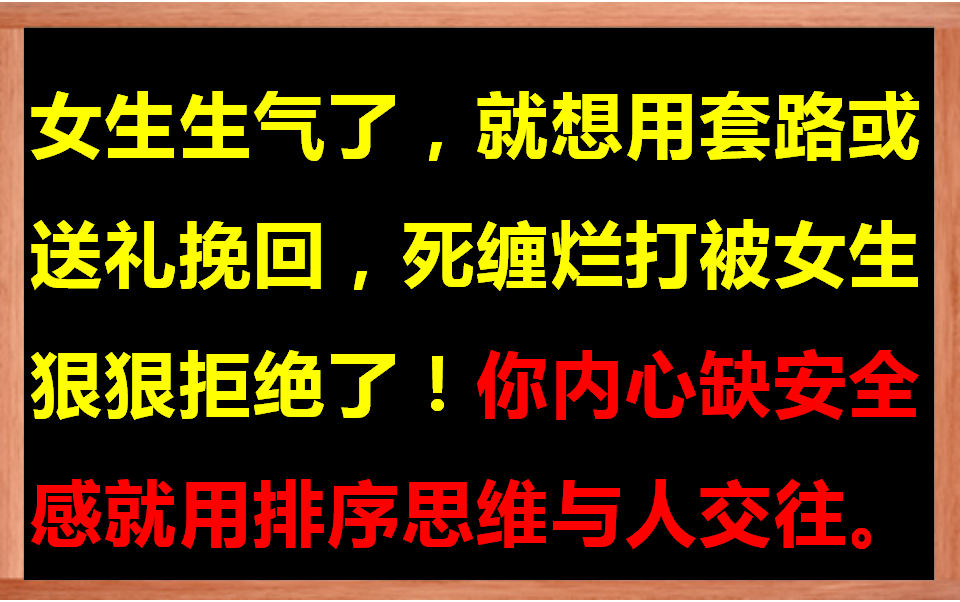 女生生气了，就想用套路或送礼挽回，死缠烂打被女生狠狠拒绝了！你内心缺安全感就用排序思维与人交往。